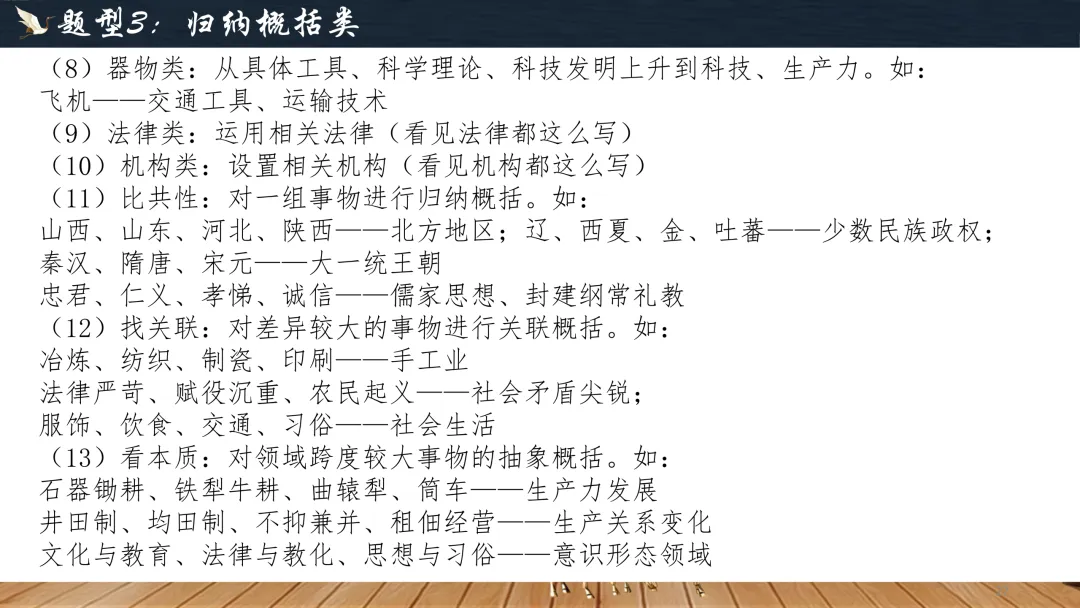 题型3：归纳概括类

（8）器物类：从具体工具、科学理论、科技发明上升到科技、生产力。如：
飞机——交通工具、运输技术
（9）法律类：运用相关法律（看见法律都这么写）
（10）机构类：设置相关机构（看见机构都这么写）
（11）比共性：对一组事物进行归纳概括。如：
山西、山东、河北、陕西——北方地区；辽、西夏、金、吐蕃——少数民族政权；
秦汉、隋唐、宋元——大一统王朝
忠君、仁义、孝悌、诚信——儒家思想、封建纲常礼教
（12）找关联：对差异较大的事物进行关联概括。如：
冶炼、纺织、制瓷、印刷——手工业
法律严苛、赋役沉重、农民起义——社会矛盾尖锐；
服饰、饮食、交通、习俗——社会生活
（13）看本质：对领域跨度较大事物的抽象概括。如：
石器锄耕、铁犁牛耕、曲辕犁、筒车——生产力发展
井田制、均田制、不抑兼并、租佃经营——生产关系变化
文化与教育、法律与教化、思想与习俗——意识形态领域